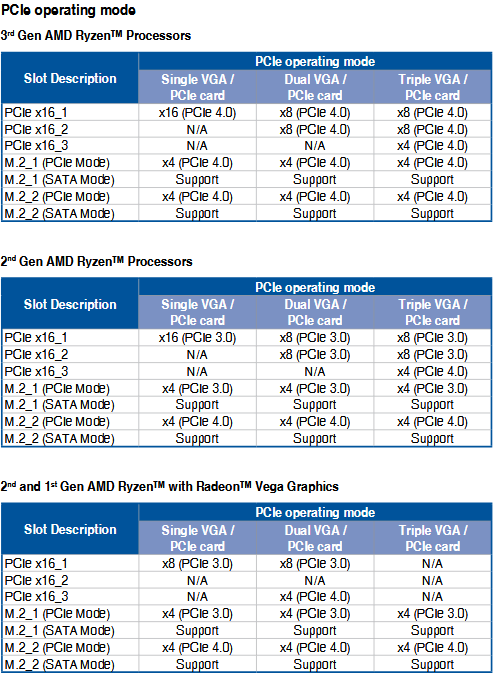 PCIe operating mode

3rd Gen AMD Ryzen™ Processors

| Slot Description | PCIe operating mode | | |
|---|---|---|---|
| | Single VGA / PCIe card | Dual VGA / PCIe card | Triple VGA / PCIe card |
| PCIe x16_1 | x16 (PCIe 4.0) | x8 (PCIe 4.0) | x8 (PCIe 4.0) |
| PCIe x16_2 | N/A | x8 (PCIe 4.0) | x8 (PCIe 4.0) |
| PCIe x16_3 | N/A | N/A | x4 (PCIe 4.0) |
| M.2_1 (PCIe Mode) | x4 (PCIe 4.0) | x4 (PCIe 4.0) | x4 (PCIe 4.0) |
| M.2_1 (SATA Mode) | Support | Support | Support |
| M.2_2 (PCIe Mode) | x4 (PCIe 4.0) | x4 (PCIe 4.0) | x4 (PCIe 4.0) |
| M.2_2 (SATA Mode) | Support | Support | Support |

2nd Gen AMD Ryzen™ Processors

| Slot Description | PCIe operating mode | | |
|---|---|---|---|
| | Single VGA / PCIe card | Dual VGA / PCIe card | Triple VGA / PCIe card |
| PCIe x16_1 | x16 (PCIe 3.0) | x8 (PCIe 3.0) | x8 (PCIe 3.0) |
| PCIe x16_2 | N/A | x8 (PCIe 3.0) | x8 (PCIe 3.0) |
| PCIe x16_3 | N/A | N/A | x4 (PCIe 4.0) |
| M.2_1 (PCIe Mode) | x4 (PCIe 3.0) | x4 (PCIe 3.0) | x4 (PCIe 3.0) |
| M.2_1 (SATA Mode) | Support | Support | Support |
| M.2_2 (PCIe Mode) | x4 (PCIe 4.0) | x4 (PCIe 4.0) | x4 (PCIe 4.0) |
| M.2_2 (SATA Mode) | Support | Support | Support |

2nd and 1st Gen AMD Ryzen™ with Radeon™ Vega Graphics

| Slot Description | PCIe operating mode | | |
|---|---|---|---|
| | Single VGA / PCIe card | Dual VGA / PCIe card | Triple VGA / PCIe card |
| PCIe x16_1 | x8 (PCIe 3.0) | x8 (PCIe 3.0) | N/A |
| PCIe x16_2 | N/A | N/A | N/A |
| PCIe x16_3 | N/A | x4 (PCIe 4.0) | N/A |
| M.2_1 (PCIe Mode) | x4 (PCIe 3.0) | x4 (PCIe 3.0) | x4 (PCIe 3.0) |
| M.2_1 (SATA Mode) | Support | Support | Support |
| M.2_2 (PCIe Mode) | x4 (PCIe 4.0) | x4 (PCIe 4.0) | x4 (PCIe 4.0) |
| M.2_2 (SATA Mode) | Support | Support | Support |